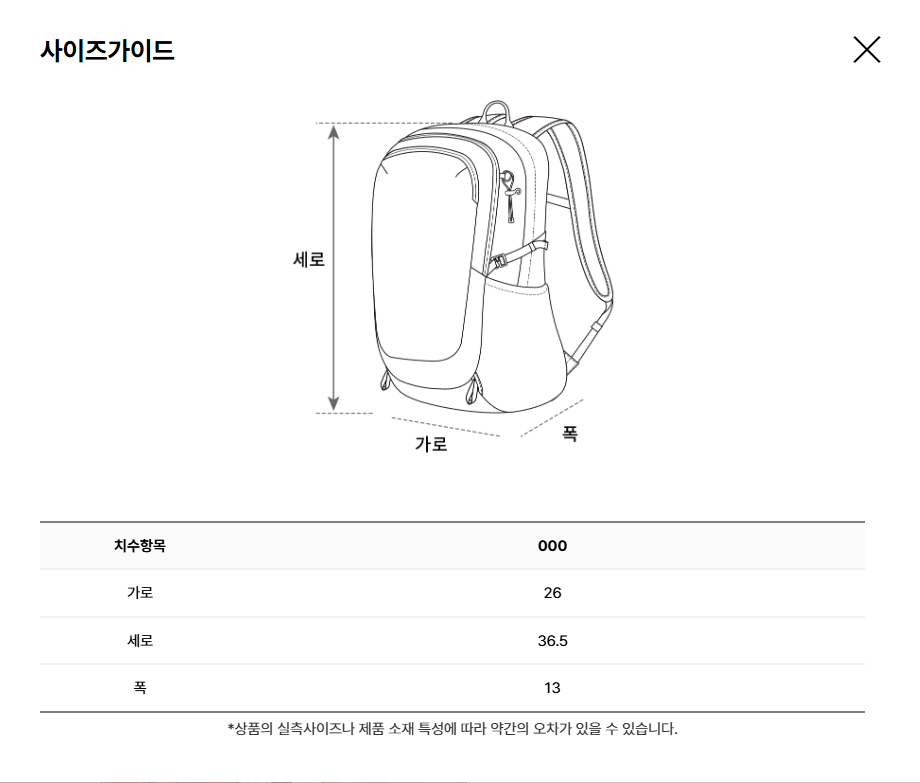 사이즈가이드

세로

가로

폭

| 치수항목 | 000 |
|---|---|
| 가로 | 26 |
| 세로 | 36.5 |
| 폭 | 13 |

*상품의 실측사이즈나 제품 소재 특성에 따라 약간의 오차가 있을 수 있습니다.